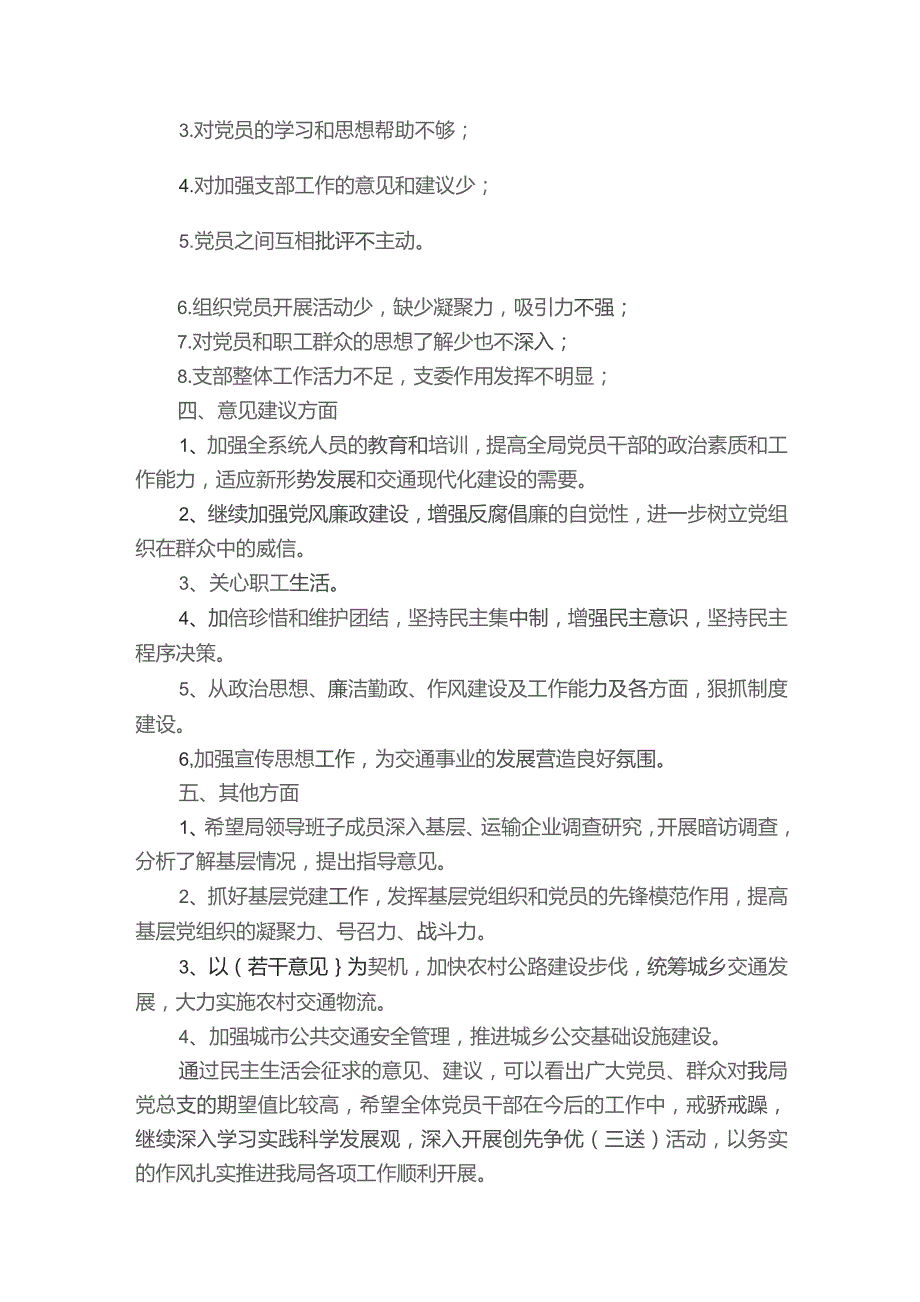 3.对党员的学习和思想帮助不够；

4.对加强支部工作的意见和建议少；

5.党员之间互相批评不主动。

6.组织党员开展活动少，缺少凝聚力，吸引力不强；
7.对党员和职工群众的思想了解少也不深入；
8.支部整体工作活力不足，支委作用发挥不明显；
四、意见建议方面
1、加强全系统人员的教育和培训，提高全局党员干部的政治素质和工作能力，适应新形势发展和交通现代化建设的需要。
2、继续加强党风廉政建设，增强反腐倡廉的自觉性，进一步树立党组织在群众中的威信。
3、关心职工生活。
4、加倍珍惜和维护团结，坚持民主集中制，增强民主意识，坚持民主程序决策。
5、从政治思想、廉洁勤政、作风建设及工作能力及各方面，狠抓制度建设。
6,加强宣传思想工作，为交通事业的发展营造良好氛围。
五、其他方面
1、希望局领导班子成员深入基层、运输企业调查研究，开展暗访调查，分析了解基层情况，提出指导意见。
2、抓好基层党建工作，发挥基层党组织和党员的先锋模范作用，提高基层党组织的凝聚力、号召力、战斗力。
3、以（若干意见）为契机，加快农村公路建设步伐，统筹城乡交通发展，大力实施农村交通物流。
4、加强城市公共交通安全管理，推进城乡公交基础设施建设。
通过民主生活会征求的意见、建议，可以看出广大党员、群众对我局党总支的期望值比较高，希望全体党员干部在今后的工作中，戒骄戒躁，继续深入学习实践科学发展观，深入开展创先争优（三送）活动，以务实的作风扎实推进我局各项工作顺利开展。